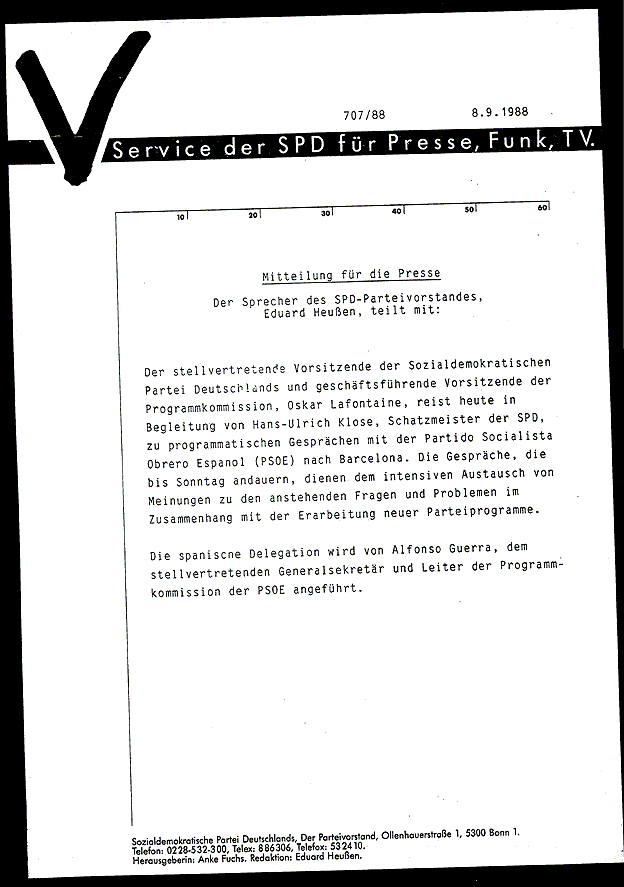 707/88 8.9.1988

Service der SPD für Presse, Funk, TV.

10 20 30 40 50 60

Mitteilung für die Presse

Der Sprecher des SPD-Parteivorstandes, Eduard Heußen, teilt mit:

Der stellvertretende Vorsitzende der Sozialdemokratischen Partei Deutschlands und geschäftsführende Vorsitzende der Programmkommission, Oskar Lafontaine, reist heute in Begleitung von Hans-Ulrich Klose, Schatzmeister der SPD, zu programmatischen Gesprächen mit der Partido Socialista Obrero Espanol (PSOE) nach Barcelona. Die Gespräche, die bis Sonntag andauern, dienen dem intensiven Austausch von Meinungen zu den anstehenden Fragen und Problemen im Zusammenhang mit der Erarbeitung neuer Parteiprogramme.

Die spaniscne Delegation wird von Alfonso Guerra, dem stellvertretenden Generalsekretär und Leiter der Programmkommission der PSOE angeführt.

Sozialdemokratische Partei Deutschlands, Der Parteivorstand, Ollenhauerstraße 1, 5300 Bonn 1.
Telefon: 0228-532-300, Telex: 886306, Telefax: 532410.
Herausgeberin: Anke Fuchs. Redaktion: Eduard Heußen.